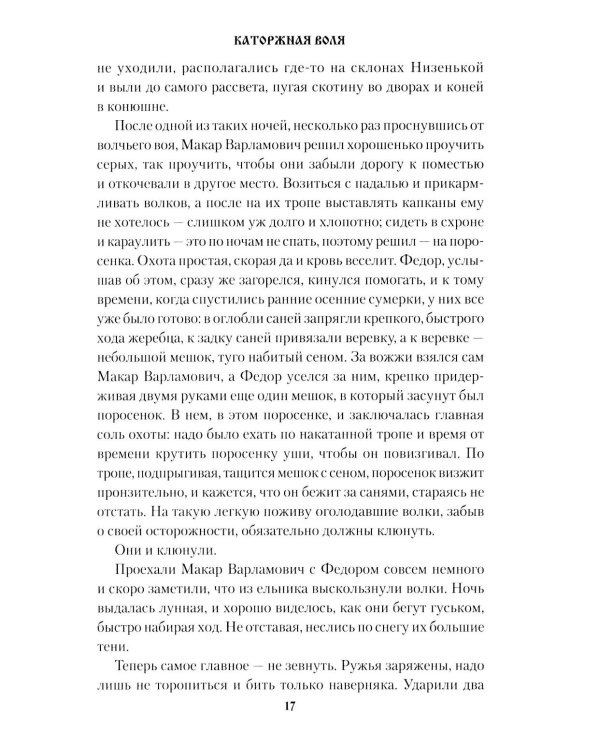 КАТОРЖНАЯ ВОЛЯ

не уходили, располагались где-то на склонах Низенькой и выли до самого рассвета, пугая скотину во дворах и коней в конюшне.

После одной из таких ночей, несколько раз проснувшись от волчьего воя, Макар Варламович решил хорошенько проучить серых, так проучить, чтобы они забыли дорогу к поместью и откочевали в другое место. Возиться с падалью и прикармливать волков, а после на их тропе выставлять капканы ему не хотелось — слишком уж долго и хлопотно; сидеть в схроне и караулить — это по ночам не спать, поэтому решил — на поросенка. Охота простая, скорая да и кровь веселит. Федор, услышав об этом, сразу же загорелся, кинулся помогать, и к тому времени, когда спустились ранние осенние сумерки, у них все уже было готово: в оглобли саней запрягли крепкого, быстрого хода жеребца, к задку саней привязали веревку, а к веревке — небольшой мешок, туго набитый сеном. За вожжи взялся сам Макар Варламович, а Федор уселся за ним, крепко придерживая двумя руками еще один мешок, в который засунут был поросенок. В нем, в этом поросенке, и заключалась главная соль охоты: надо было ехать по накатанной тропе и время от времени крутить поросенку уши, чтобы он повизгивал. По тропе, подпрыгивая, тащится мешок с сеном, поросенок визжит пронзительно, и кажется, что он бежит за санями, стараясь не отстать. На такую легкую поживу оголодавшие волки, забыв о своей осторожности, обязательно должны клюнуть.

Они и клюнули.

Проехали Макар Варламович с Федором совсем немного и скоро заметили, что из ельника выскользнули волки. Ночь выдалась лунная, и хорошо виделось, как они бегут гуськом, быстро набирая ход. Не отставая, неслись по снегу их большие тени.

Теперь самое главное — не зевнуть. Ружья заряжены, надо лишь не торопиться и бить только наверняка. Ударили два

17